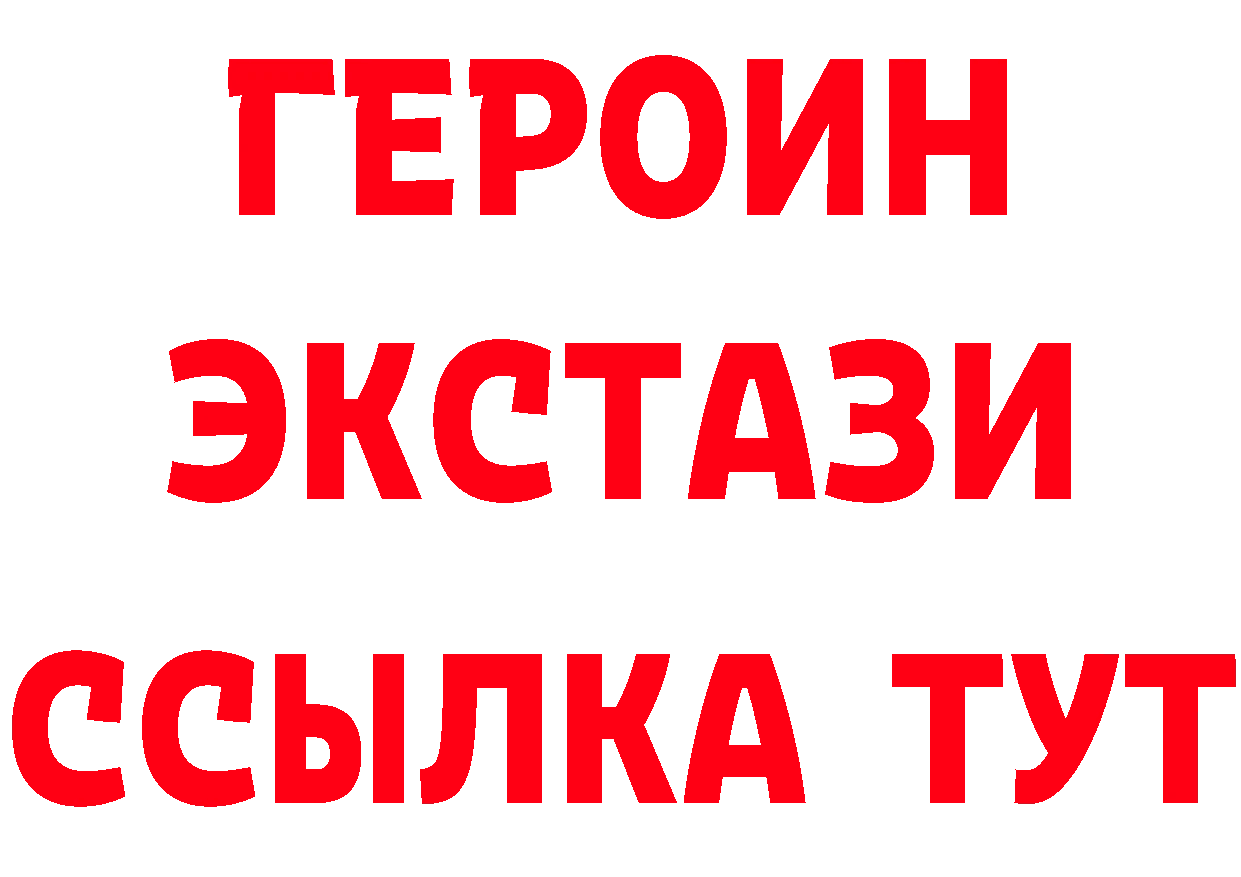 ГЕРОИН
ЭКСТАЗИ
ССЫЛКА ТУТ